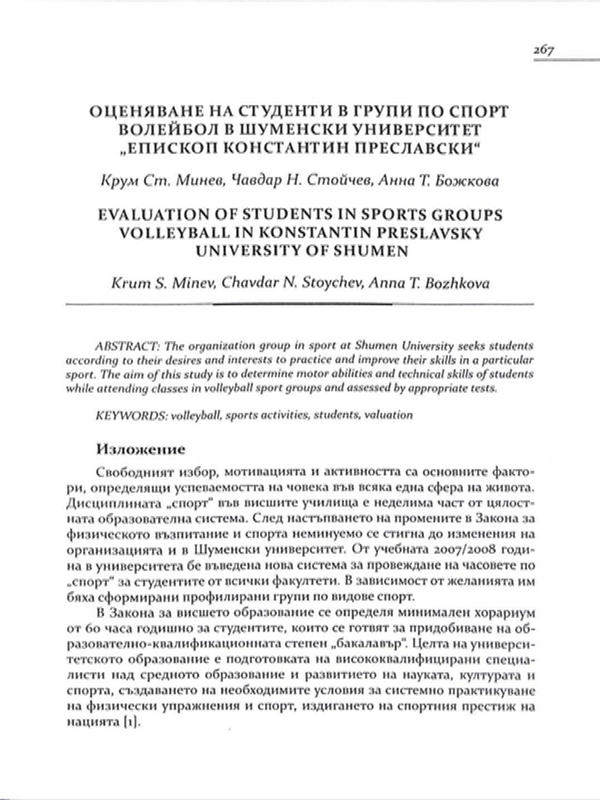 267

ОЦЕНЯВАНЕ НА СТУДЕНТИ В ГРУПИ ПО СПОРТ ВОЛЕЙБОЛ В ШУМЕНСКИ УНИВЕРСИТЕТ „ЕПИСКОП КОНСТАНТИН ПРЕСЛАВСКИ“

Крум Ст. Минев, Чавдар Н. Стойчев, Анна Т. Божкова

EVALUATION OF STUDENTS IN SPORTS GROUPS VOLLEYBALL IN KONSTANTIN PRESLAVSKY UNIVERSITY OF SHUMEN

Krum S. Minev, Chavdar N. Stoychev, Anna T. Bozhkova

ABSTRACT: The organization group in sport at Shumen University seeks students according to their desires and interests to practice and improve their skills in a particular sport. The aim of this study is to determine motor abilities and technical skills of students while attending classes in volleyball sport groups and assessed by appropriate tests.

KEYWORDS: volleyball, sports activities, students, valuation

Изложение

Свободният избор, мотивацията и активността са основните фактори, определящи успеваемостта на човека във всяка една сфера на живота. Дисциплината „спорт“ във висшите училища е неделима част от цялостната образователна система. След настъпването на промените в Закона за физическото възпитание и спорта неминуемо се стигна до изменения на организацията и в Шуменски университет. От учебната 2007/2008 година в университета бе въведена нова система за провеждане на часовете по „спорт“ за студентите от всички факултети. В зависимост от желанията им бяха сформирани профилирани групи по видове спорт.

В Закона за висшето образование се определя минимален хорариум от 60 часа годишно за студентите, които се готвят за придобиване на образователно-квалификационната степен „бакалавър“. Целта на университетското образование е подготовката на висококвалифицирани специалисти над средното образование и развитието на науката, културата и спорта, създаването на необходимите условия за системно практикуване на физически упражнения и спорт, издигането на спортния престиж на нацията [1].